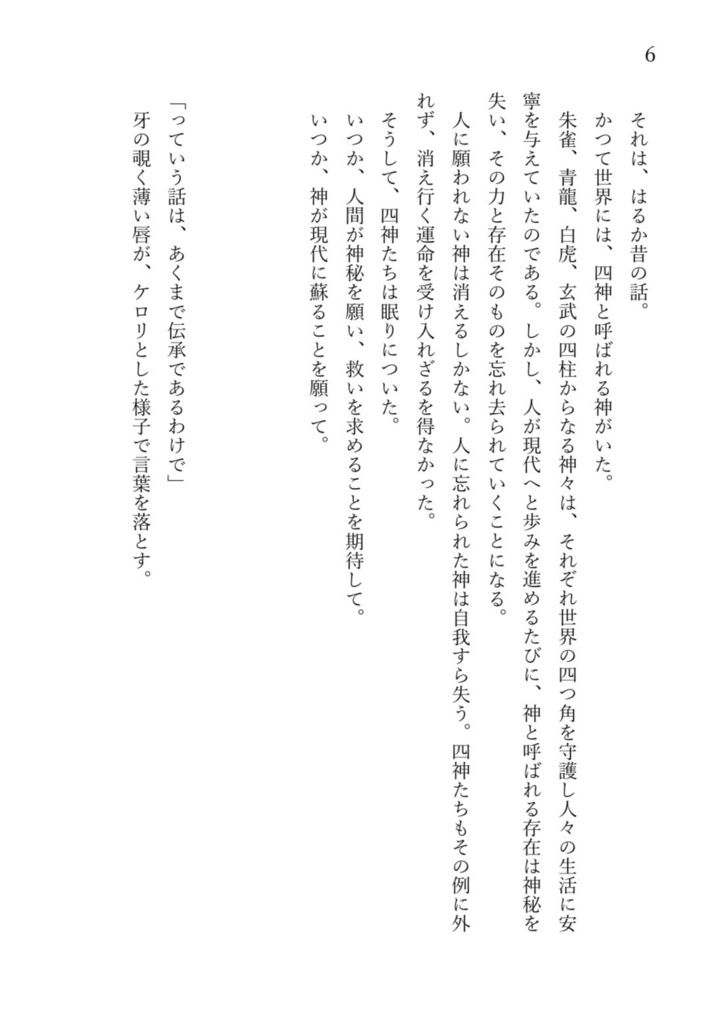 6

それは、はるか昔の話。
かつて世界には、四神と呼ばれる神がいた。
朱雀、青龍、白虎、玄武の四柱からなる神々は、それぞれ世界の四つ角を守護し人々の生活に安寧を与えていたのである。しかし、人が現代へと歩みを進めるたびに、神と呼ばれる存在は神秘を失い、その力と存在そのものを忘れ去られていくことになる。
人に願われない神は消えるしかない。人に忘れられた神は自我すら失う。四神たちもその例に外れず、消え行く運命を受け入れざるを得なかった。
そうして、四神たちは眠りについた。
いつか、人間が神秘を願い、救いを求めることを期待して。
いつか、神が現代に蘇ることを願って。

「っていう話は、あくまで伝承であるわけで」
牙の覗く薄い唇が、ケロリとした様子で言葉を落とす。